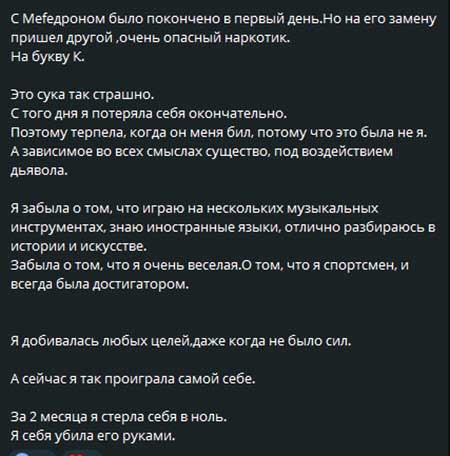 С Мефедроном было покончено в первый день.Но на его замену пришел другой ,очень опасный наркотик.
На букву К.

Это сука так страшно.
С того дня я потеряла себя окончательно.
Поэтому терпела, когда он меня бил, потому что это была не я.
А зависимое во всех смыслах существо, под воздействием дьявола.

Я забыла о том, что играю на нескольких музыкальных инструментах, знаю иностранные языки, отлично разбираюсь в истории и искусстве.
Забыла о том, что я очень веселая.О том, что я спортсмен, и всегда была достигатором.

Я добивалась любых целей,даже когда не было сил.

А сейчас я так проиграла самой себе.

За 2 месяца я стерла себя в ноль.
Я себя убила его руками.